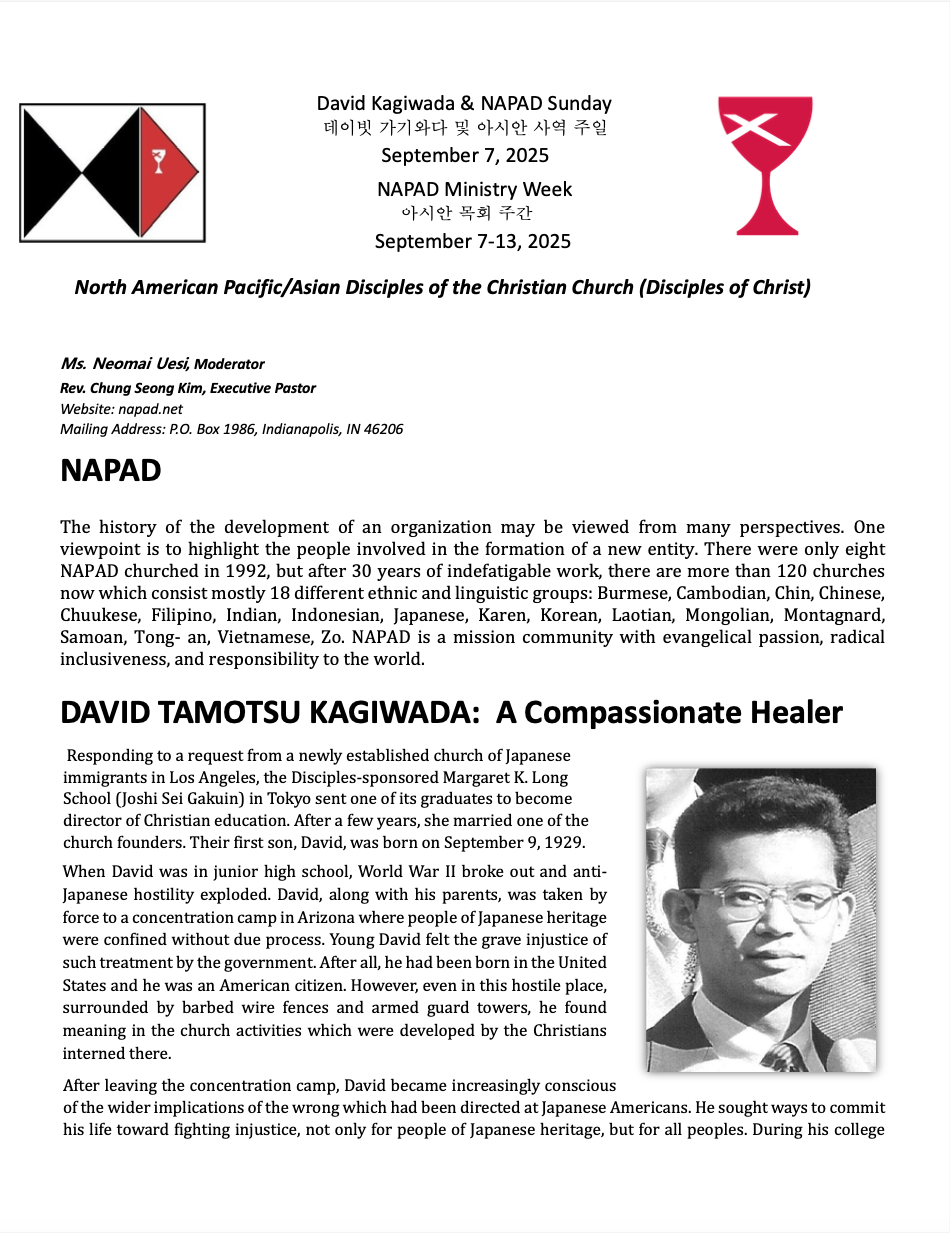 David Kagiwada & NAPAD Sunday
데이빗 가기와다 및 아시안 사역 주일
September 7, 2025
NAPAD Ministry Week
아시안 목회 주간
September 7-13, 2025

North American Pacific/Asian Disciples of the Christian Church (Disciples of Christ)

Ms. Neomai Uesi, Moderator
Rev. Chung Seong Kim, Executive Pastor
Website: napad.net
Mailing Address: P.O. Box 1986, Indianapolis, IN 46206

NAPAD

The history of the development of an organization may be viewed from many perspectives. One viewpoint is to highlight the people involved in the formation of a new entity. There were only eight NAPAD churched in 1992, but after 30 years of indefatigable work, there are more than 120 churches now which consist mostly 18 different ethnic and linguistic groups: Burmese, Cambodian, Chin, Chinese, Chuukese, Filipino, Indian, Indonesian, Japanese, Karen, Korean, Laotian, Mongolian, Montagnard, Samoan, Tong- an, Vietnamese, Zo. NAPAD is a mission community with evangelical passion, radical inclusiveness, and responsibility to the world.

DAVID TAMOTSU KAGIWADA: A Compassionate Healer

Responding to a request from a newly established church of Japanese immigrants in Los Angeles, the Disciples-sponsored Margaret K. Long School (Joshi Sei Gakuin) in Tokyo sent one of its graduates to become director of Christian education. After a few years, she married one of the church founders. Their first son, David, was born on September 9, 1929.

When David was in junior high school, World War II broke out and anti-Japanese hostility exploded. David, along with his parents, was taken by force to a concentration camp in Arizona where people of Japanese heritage were confined without due process. Young David felt the grave injustice of such treatment by the government. After all, he had been born in the United States and he was an American citizen. However, even in this hostile place, surrounded by barbed wire fences and armed guard towers, he found meaning in the church activities which were developed by the Christians interned there.

After leaving the concentration camp, David became increasingly conscious of the wider implications of the wrong which had been directed at Japanese Americans. He sought ways to commit his life toward fighting injustice, not only for people of Japanese heritage, but for all peoples. During his college